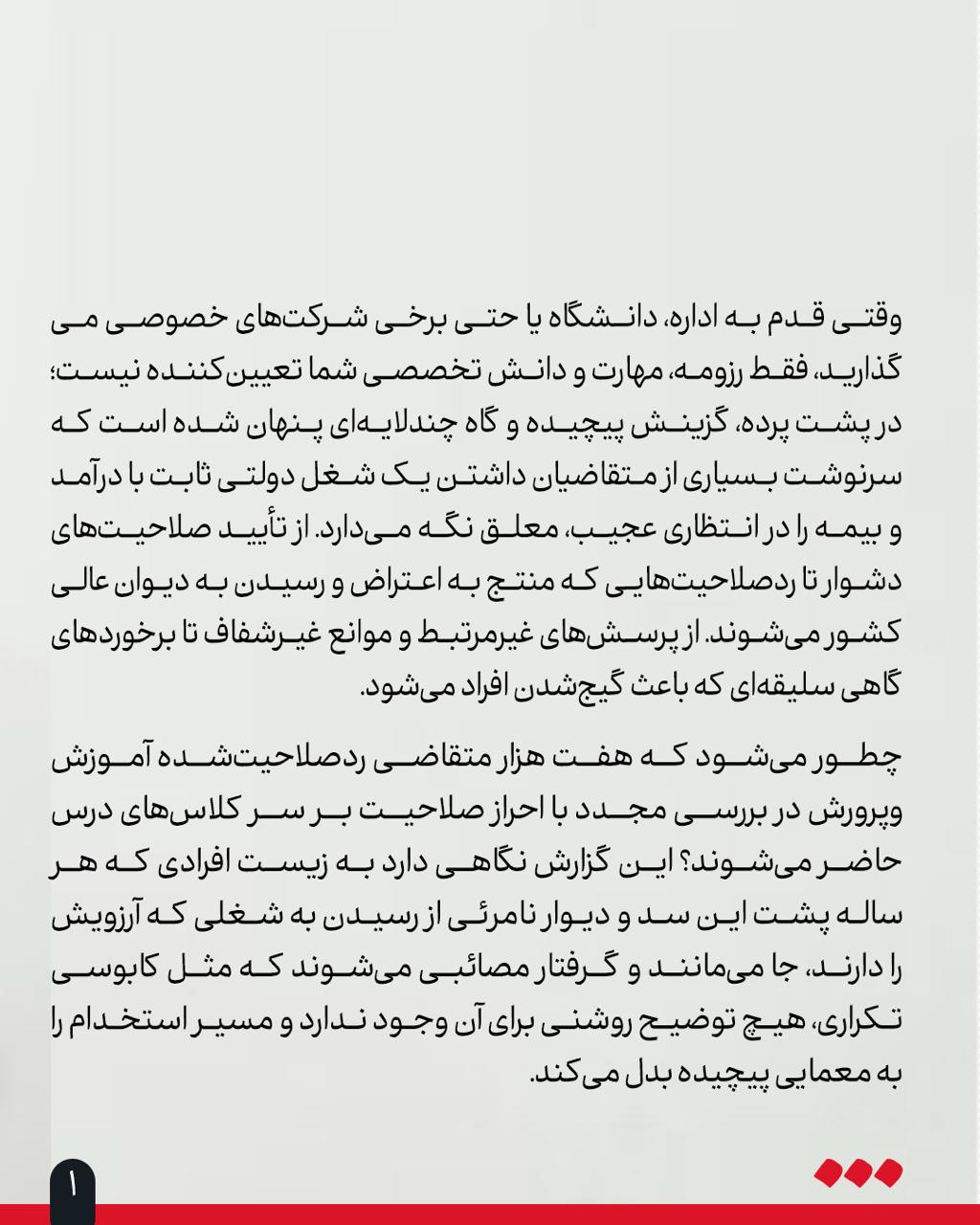 وقتی قدم به اداره، دانشگاه یا حتی برخی شرکت‌های خصوصی می گذارید، فقط رزومه، مهارت و دانش تخصصی شما تعیین‌کننده نیست؛ در پشت پرده، گزینش پیچیده و گاه چندلایه‌ای پنهان شده است که سرنوشت بسیاری از متقاضیان داشتن یک شغل دولتی ثابت با درآمد و بیمه را در انتظاری عجیب، معلق نگه می‌دارد. از تأیید صلاحیت‌های دشوار تا ردصلاحیت‌هایی که منتج به اعتراض و رسیدن به دیوان عالی کشور می‌شوند. از پرسش‌های غیرمرتبط و موانع غیرشفاف تا برخوردهای گاهی سلیقه‌ای که باعث گیج‌شدن افراد می‌شود.

چطور می‌شود که هفت هزار متقاضی ردصلاحیت‌شده آموزش وپرورش در بررسی مجدد با احراز صلاحیت بر سر کلاس‌های درس حاضر می‌شوند؟ این گزارش نگاهی دارد به زیست افرادی که هر ساله پشت این سد و دیوار نامرئی از رسیدن به شغلی که آرزویش را دارند، جا می‌مانند و گرفتار مصائبی می‌شوند که مثل کابوسی تکراری، هیچ توضیح روشنی برای آن وجود ندارد و مسیر استخدام را به معمایی پیچیده بدل می‌کند.

۱